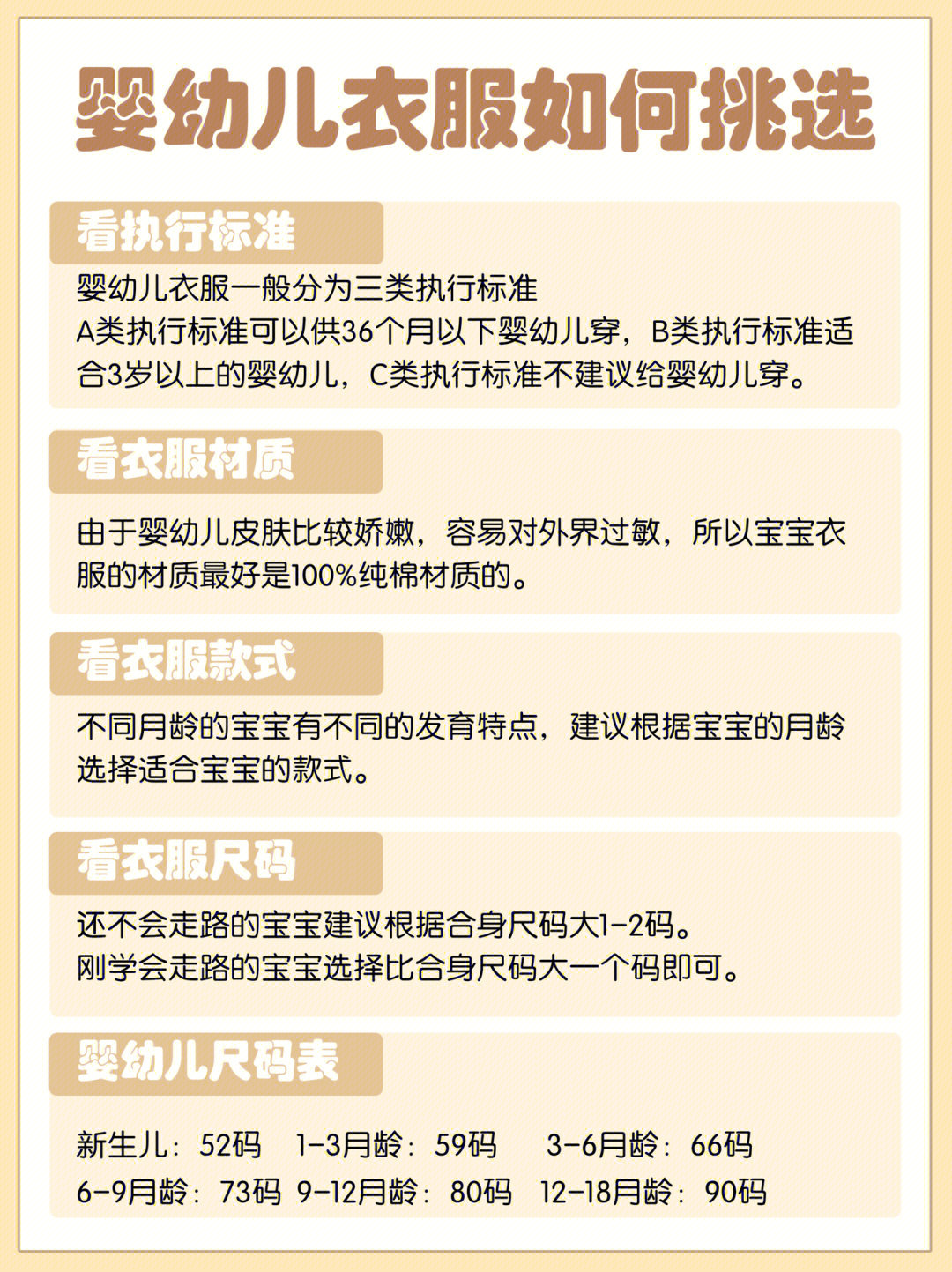 婴幼儿衣服如何挑选

看执行标准

婴幼儿衣服一般分为三类执行标准
A类执行标准可以供36个月以下婴幼儿穿，B类执行标准适合3岁以上的婴幼儿，C类执行标准不建议给婴幼儿穿。

看衣服材质

由于婴幼儿皮肤比较娇嫩，容易对外界过敏，所以宝宝衣服的材质最好是100%纯棉材质的。

看衣服款式

不同月龄的宝宝有不同的发育特点，建议根据宝宝的月龄选择适合宝宝的款式。

看衣服尺码

还不会走路的宝宝建议根据合身尺码大1-2码。
刚学会走路的宝宝选择比合身尺码大一个码即可。

婴幼儿尺码表

新生儿：52码　1-3月龄：59码　3-6月龄：66码
6-9月龄：73码　9-12月龄：80码　12-18月龄：90码